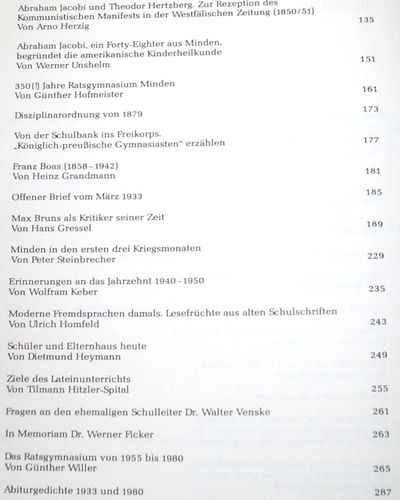 Abraham Jacobi und Theodor Hertzberg. Zur Rezeption des Kommunistischen Manifests in der Westfälischen Zeitung (1850/51)
Von Arno Herzig 135

Abraham Jacobi, ein Forty-Eighter aus Minden, begründet die amerikanische Kinderheilkunde
Von Werner Unshelm 151

350(!) Jahre Ratsgymnasium Minden
Von Günther Hofmeister 161

Disziplinarordnung von 1879 173

Von der Schulbank ins Freikorps. „Königlich-preußische Gymnasiasten" erzählen 177

Franz Boas (1858–1942)
Von Heinz Grandmann 181

Offener Brief vom März 1933 185

Max Bruns als Kritiker seiner Zeit
Von Hans Gressel 189

Minden in den ersten drei Kriegsmonaten
Von Peter Steinbrecher 229

Erinnerungen an das Jahrzehnt 1940–1950
Von Wolfram Keber 235

Moderne Fremdsprachen damals. Lesefrüchte aus alten Schulschriften
Von Ulrich Homfeld 243

Schüler und Elternhaus heute
Von Dietmund Heymann 249

Ziele des Lateinunterrichts
Von Tilmann Hitzler-Spital 255

Fragen an den ehemaligen Schulleiter Dr. Walter Venske 261

In Memoriam Dr. Werner Ficker 263

Das Ratsgymnasium von 1955 bis 1980
Von Günther Willer 265

Abiturgedichte 1933 und 1980 287